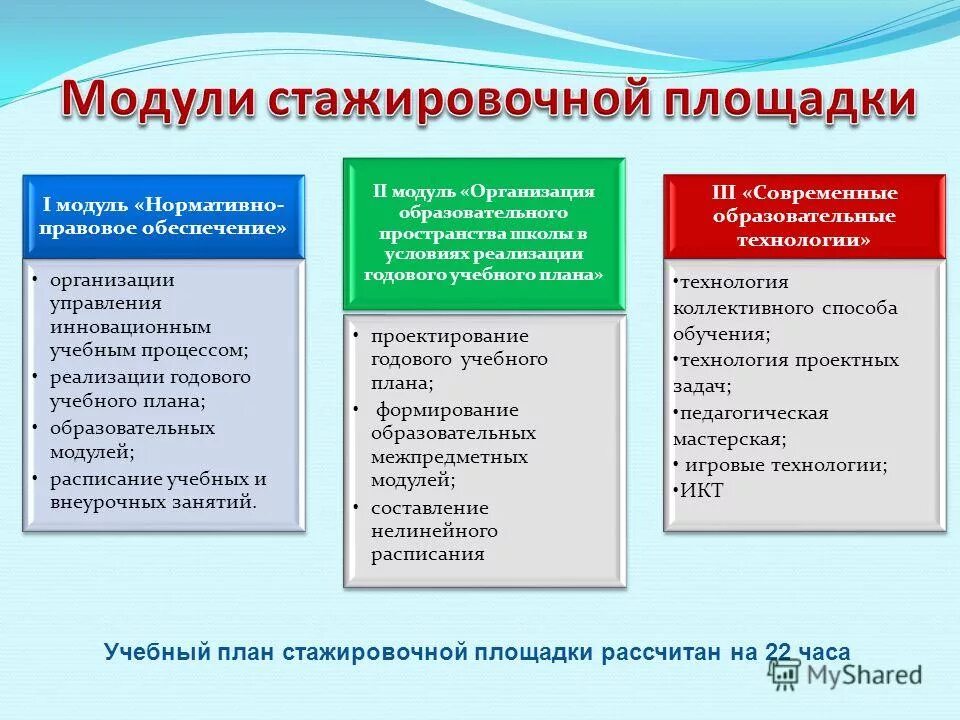 Модули стажировочной площадки

I модуль «Нормативно-правовое обеспечение»

• организации управления инновационным учебным процессом;
• реализации годового учебного плана;
• образовательных модулей;
• расписание учебных и внеурочных занятий.

II модуль «Организация образовательного пространства школы в условиях реализации годового учебного плана»

• проектирование годового учебного плана;
• формирование образовательных межпредметных модулей;
• составление нелинейного расписания

III «Современные образовательные технологии»

•технология коллективного способа обучения;
•технология проектных задач;
•педагогическая мастерская;
• игровые технологии;
•ИКТ

Учебный план стажировочной площадки рассчитан на 22 часа

MyShared